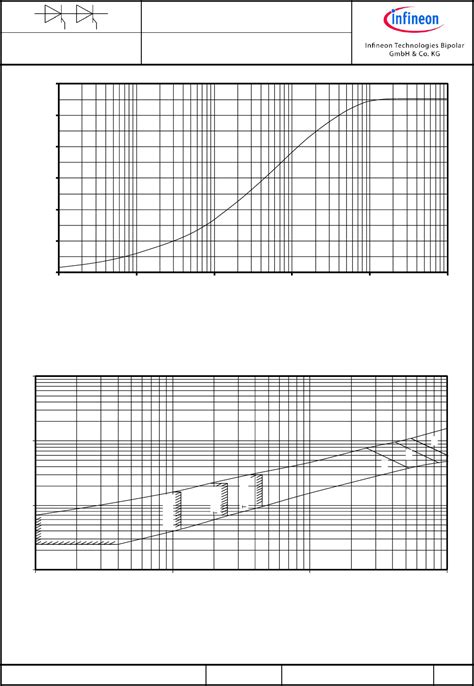 infineon

Infineon Technologies Bipolar GmbH & Co. KG